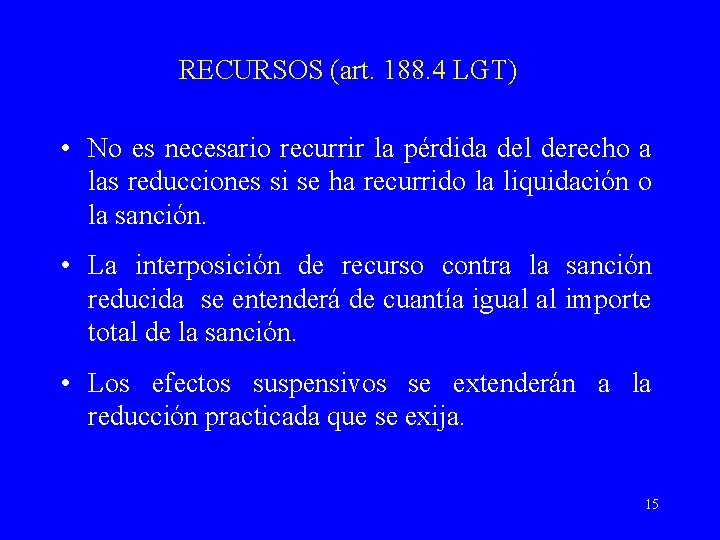 RECURSOS (art. 188.4 LGT)

• No es necesario recurrir la pérdida del derecho a las reducciones si se ha recurrido la liquidación o la sanción.

• La interposición de recurso contra la sanción reducida se entenderá de cuantía igual al importe total de la sanción.

• Los efectos suspensivos se extenderán a la reducción practicada que se exija.

15